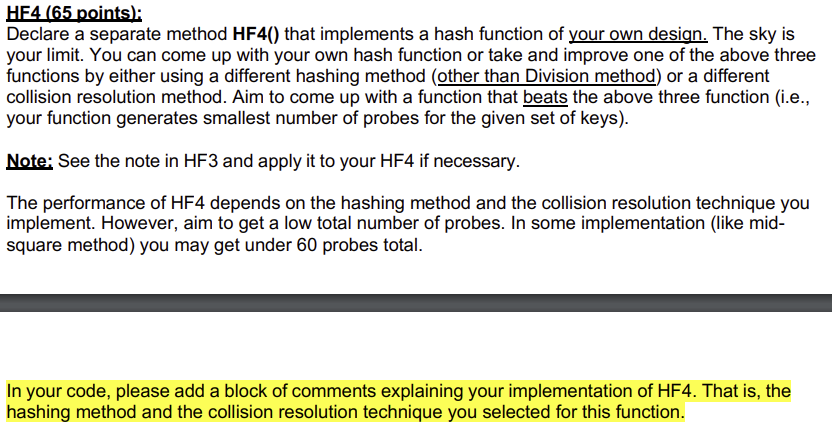 HF4 (65 points):
Declare a separate method HF4() that implements a hash function of your own design. The sky is your limit. You can come up with your own hash function or take and improve one of the above three functions by either using a different hashing method (other than Division method) or a different collision resolution method. Aim to come up with a function that beats the above three function (i.e., your function generates smallest number of probes for the given set of keys).

Note: See the note in HF3 and apply it to your HF4 if necessary.

The performance of HF4 depends on the hashing method and the collision resolution technique you implement. However, aim to get a low total number of probes. In some implementation (like mid-square method) you may get under 60 probes total.

In your code, please add a block of comments explaining your implementation of HF4. That is, the hashing method and the collision resolution technique you selected for this function.